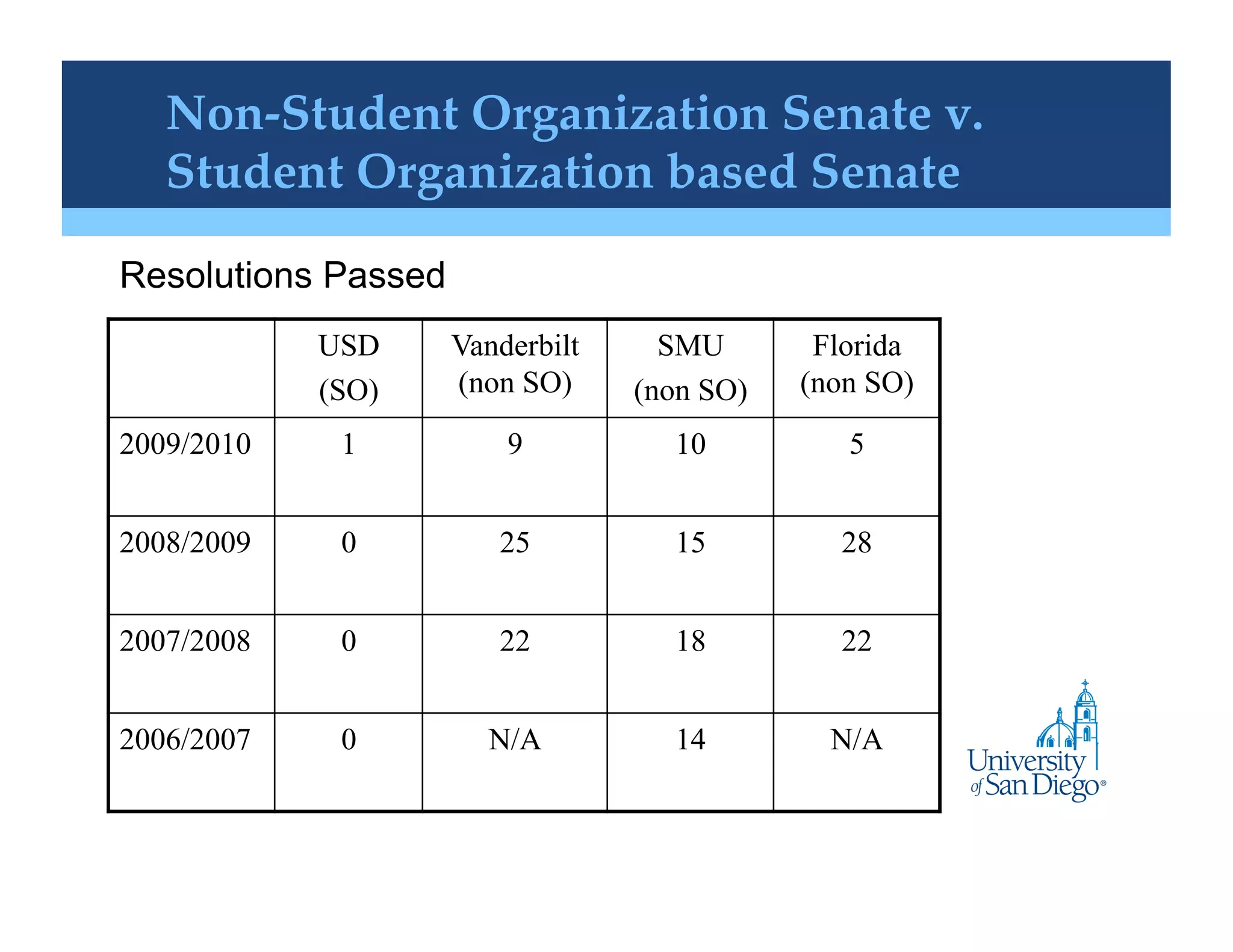 Non-Student Organization Senate v. Student Organization based Senate

Resolutions Passed

| | USD (SO) | Vanderbilt (non SO) | SMU (non SO) | Florida (non SO) |
|---|---|---|---|---|
| 2009/2010 | 1 | 9 | 10 | 5 |
| 2008/2009 | 0 | 25 | 15 | 28 |
| 2007/2008 | 0 | 22 | 18 | 22 |
| 2006/2007 | 0 | N/A | 14 | N/A |

University of San Diego®